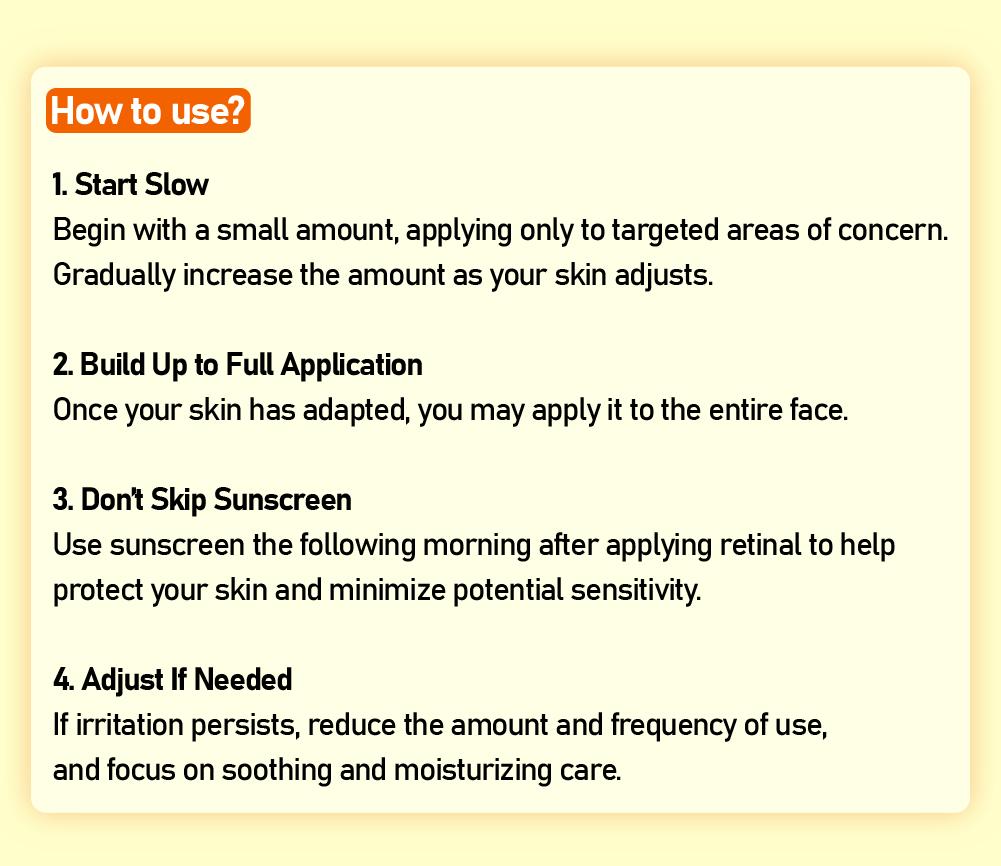 How to use?

1. Start Slow
Begin with a small amount, applying only to targeted areas of concern. Gradually increase the amount as your skin adjusts.

2. Build Up to Full Application
Once your skin has adapted, you may apply it to the entire face.

3. Don't Skip Sunscreen
Use sunscreen the following morning after applying retinal to help protect your skin and minimize potential sensitivity.

4. Adjust If Needed
If irritation persists, reduce the amount and frequency of use, and focus on soothing and moisturizing care.